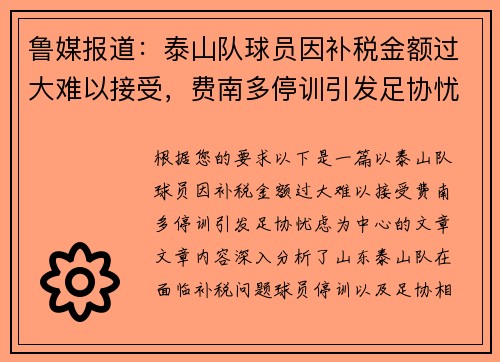 鲁媒报道：泰山队球员因补税金额过大难以接受，费南多停训引发足协忧

根据您的要求以下是一篇以泰山队球员因补税金额过大难以接受费南多停训引发足协忧虑为中心的文章文章内容深入分析了山东泰山队在面临补税问题球员停训以及足协相